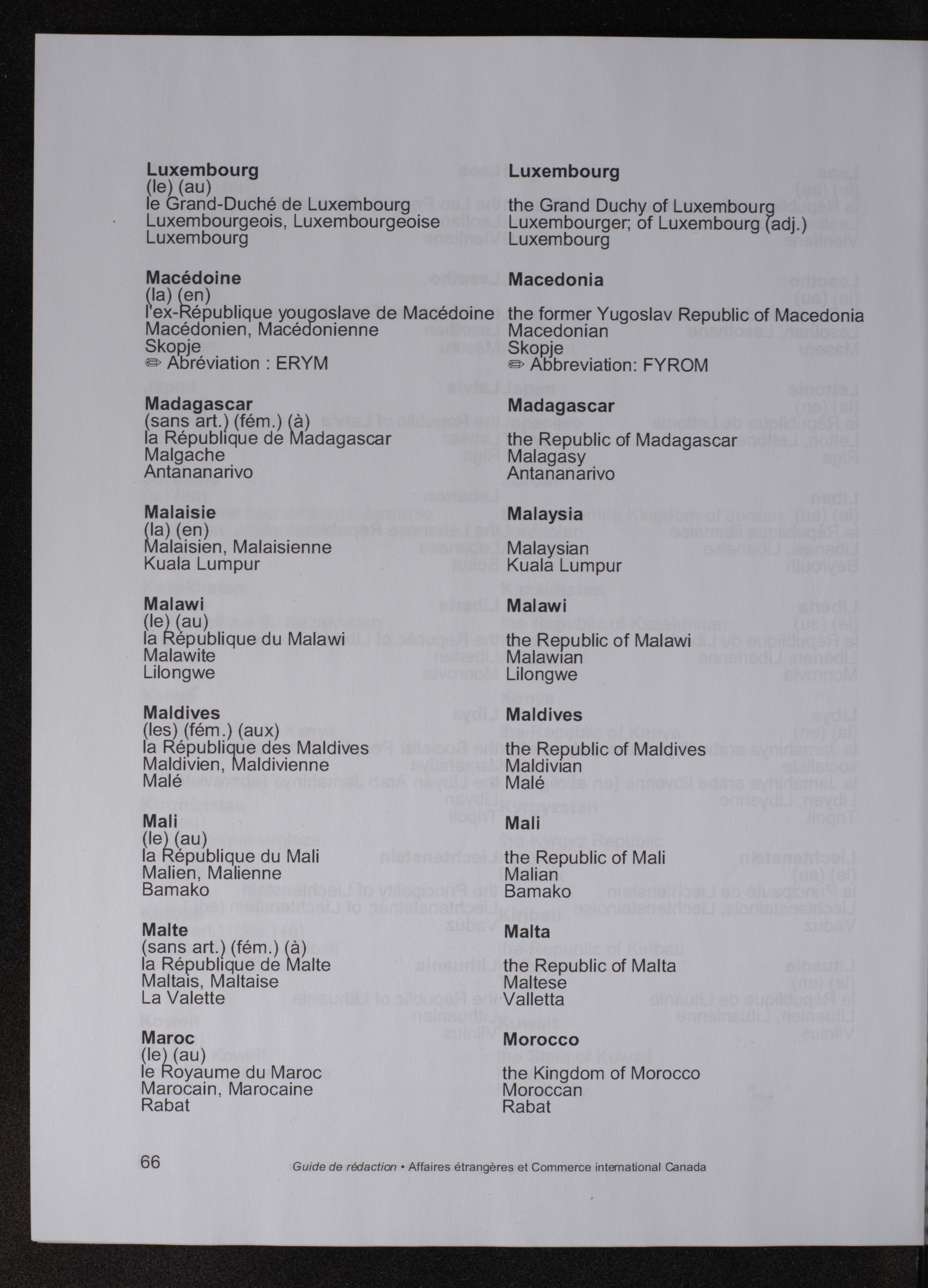 Luxembourg
(le) (au)
le Grand-Duché de Luxembourg
Luxembourgeois, Luxembourgeoise
Luxembourg

Macédoine
(la) (en)
l'ex-République yougoslave de Macédoine
Macédonien, Macédonienne
Skopje
✏ Abréviation : ERYM

Madagascar
(sans art.) (fém.) (à)
la République de Madagascar
Malgache
Antananarivo

Malaisie
(la) (en)
Malaisien, Malaisienne
Kuala Lumpur

Malawi
(le) (au)
la République du Malawi
Malawite
Lilongwe

Maldives
(les) (fém.) (aux)
la République des Maldives
Maldivien, Maldivienne
Malé

Mali
(le) (au)
la République du Mali
Malien, Malienne
Bamako

Malte
(sans art.) (fém.) (à)
la République de Malte
Maltais, Maltaise
La Valette

Maroc
(le) (au)
le Royaume du Maroc
Marocain, Marocaine
Rabat

Luxembourg

the Grand Duchy of Luxembourg
Luxembourger; of Luxembourg (adj.)
Luxembourg

Macedonia

the former Yugoslav Republic of Macedonia
Macedonian
Skopje
✏ Abbreviation: FYROM

Madagascar

the Republic of Madagascar
Malagasy
Antananarivo

Malaysia

Malaysian
Kuala Lumpur

Malawi

the Republic of Malawi
Malawian
Lilongwe

Maldives

the Republic of Maldives
Maldivian
Malé

Mali

the Republic of Mali
Malian
Bamako

Malta

the Republic of Malta
Maltese
Valletta

Morocco

the Kingdom of Morocco
Moroccan
Rabat

66 Guide de rédaction • Affaires étrangères et Commerce international Canada